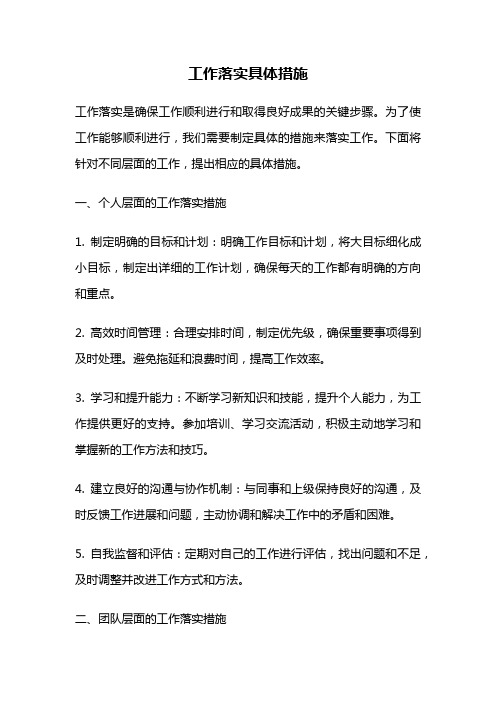 工作落实具体措施

工作落实是确保工作顺利进行和取得良好成果的关键步骤。为了使工作能够顺利进行，我们需要制定具体的措施来落实工作。下面将针对不同层面的工作，提出相应的具体措施。

一、个人层面的工作落实措施

1. 制定明确的目标和计划：明确工作目标和计划，将大目标细化成小目标，制定出详细的工作计划，确保每天的工作都有明确的方向和重点。

2. 高效时间管理：合理安排时间，制定优先级，确保重要事项得到及时处理。避免拖延和浪费时间，提高工作效率。

3. 学习和提升能力：不断学习新知识和技能，提升个人能力，为工作提供更好的支持。参加培训、学习交流活动，积极主动地学习和掌握新的工作方法和技巧。

4. 建立良好的沟通与协作机制：与同事和上级保持良好的沟通，及时反馈工作进展和问题，主动协调和解决工作中的矛盾和困难。

5. 自我监督和评估：定期对自己的工作进行评估，找出问题和不足，及时调整并改进工作方式和方法。

二、团队层面的工作落实措施